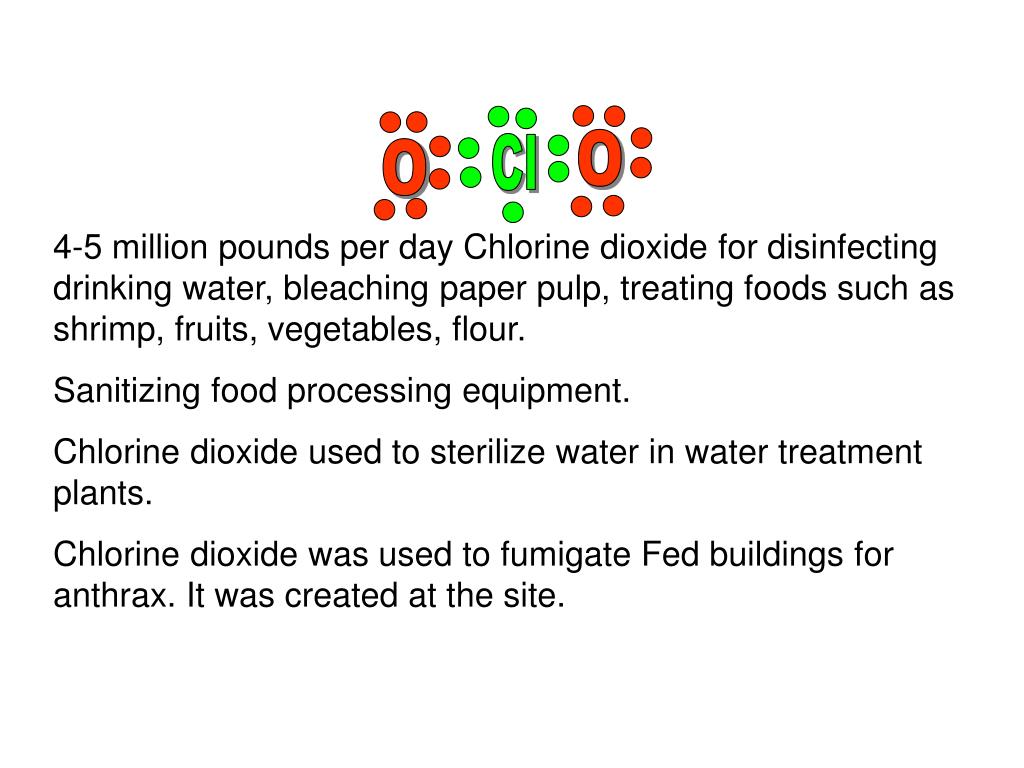 O Cl O

4-5 million pounds per day Chlorine dioxide for disinfecting drinking water, bleaching paper pulp, treating foods such as shrimp, fruits, vegetables, flour.

Sanitizing food processing equipment.

Chlorine dioxide used to sterilize water in water treatment plants.

Chlorine dioxide was used to fumigate Fed buildings for anthrax. It was created at the site.